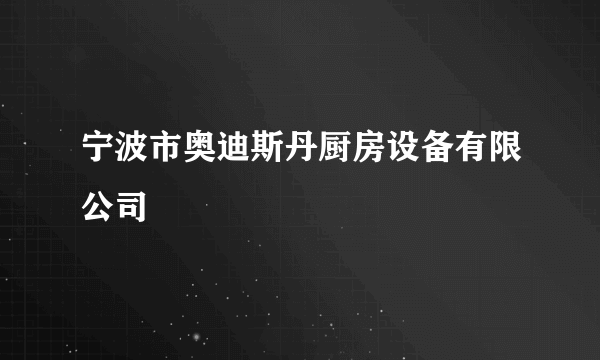 宁波市奥迪斯丹厨房设备有限公司